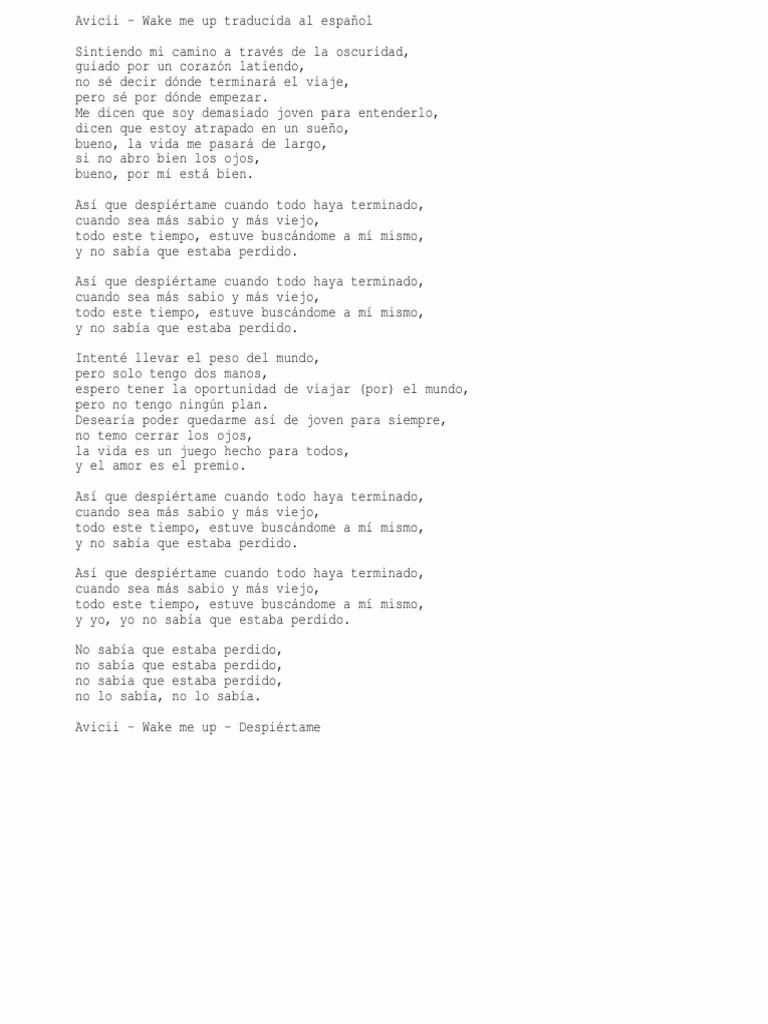 Avicii - Wake me up traducida al español

Sintiendo mi camino a través de la oscuridad,
guiado por un corazón latiendo,
no sé decir dónde terminará el viaje,
pero sé por dónde empezar.
Me dicen que soy demasiado joven para entenderlo,
dicen que estoy atrapado en un sueño,
bueno, la vida me pasará de largo,
si no abro bien los ojos,
bueno, por mí está bien.

Así que despiértame cuando todo haya terminado,
cuando sea más sabio y más viejo,
todo este tiempo, estuve buscándome a mí mismo,
y no sabía que estaba perdido.

Así que despiértame cuando todo haya terminado,
cuando sea más sabio y más viejo,
todo este tiempo, estuve buscándome a mí mismo,
y no sabía que estaba perdido.

Intenté llevar el peso del mundo,
pero solo tengo dos manos,
espero tener la oportunidad de viajar (por) el mundo,
pero no tengo ningún plan.
Desearía poder quedarme así de joven para siempre,
no temo cerrar los ojos,
la vida es un juego hecho para todos,
y el amor es el premio.

Así que despiértame cuando todo haya terminado,
cuando sea más sabio y más viejo,
todo este tiempo, estuve buscándome a mí mismo,
y no sabía que estaba perdido.

Así que despiértame cuando todo haya terminado,
cuando sea más sabio y más viejo,
todo este tiempo, estuve buscándome a mí mismo,
y yo, yo no sabía que estaba perdido.

No sabía que estaba perdido,
no sabía que estaba perdido,
no sabía que estaba perdido,
no lo sabía, no lo sabía.

Avicii - Wake me up - Despiértame